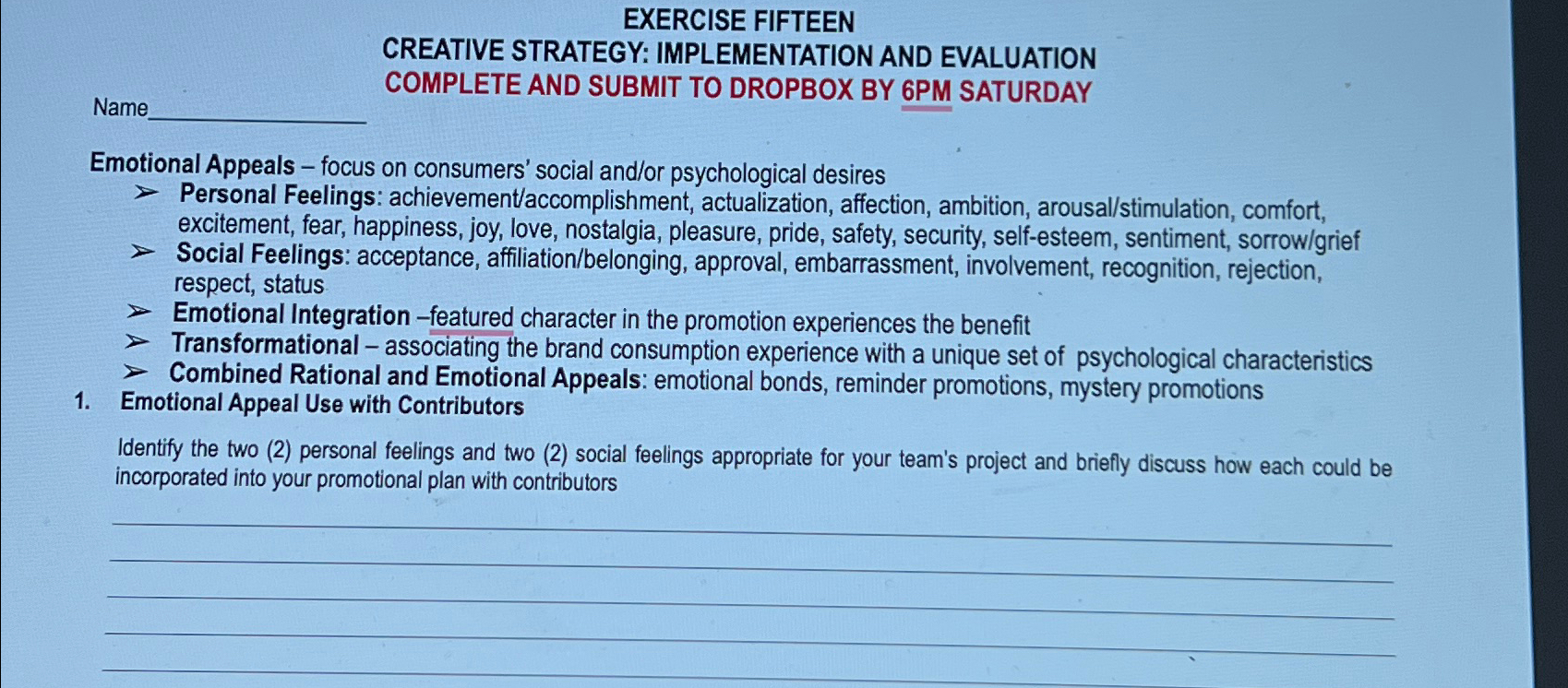 EXERCISE FIFTEEN
CREATIVE STRATEGY: IMPLEMENTATION AND EVALUATION
COMPLETE AND SUBMIT TO DROPBOX BY 6PM SATURDAY

Name_______________

Emotional Appeals – focus on consumers' social and/or psychological desires
➢ Personal Feelings: achievement/accomplishment, actualization, affection, ambition, arousal/stimulation, comfort, excitement, fear, happiness, joy, love, nostalgia, pleasure, pride, safety, security, self-esteem, sentiment, sorrow/grief
➢ Social Feelings: acceptance, affiliation/belonging, approval, embarrassment, involvement, recognition, rejection, respect, status
➢ Emotional Integration –featured character in the promotion experiences the benefit
➢ Transformational – associating the brand consumption experience with a unique set of psychological characteristics
➢ Combined Rational and Emotional Appeals: emotional bonds, reminder promotions, mystery promotions
1. Emotional Appeal Use with Contributors

Identify the two (2) personal feelings and two (2) social feelings appropriate for your team's project and briefly discuss how each could be incorporated into your promotional plan with contributors